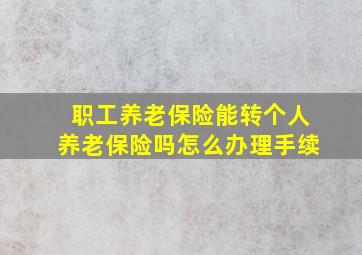 职工养老保险能转个人养老保险吗怎么办理手续